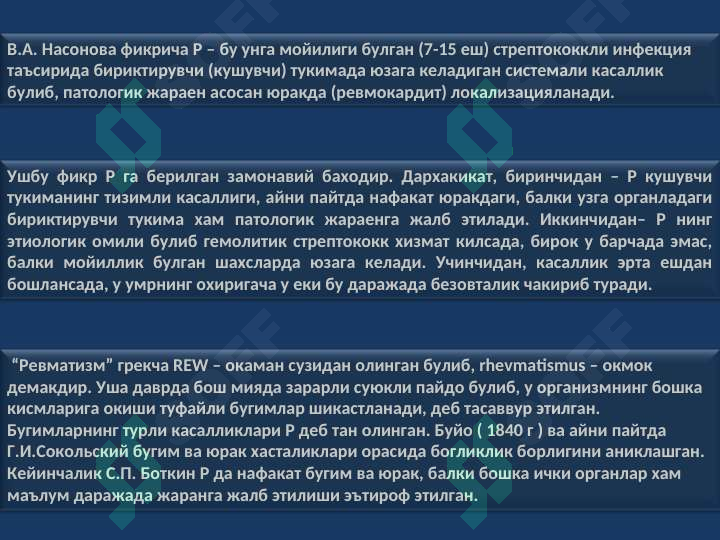 В.А. Насонова фикрича Р – бу унга мойилиги булган (7-15 еш) стрептококкли инфекция таъсирида бириктирувчи (кушувчи) тукимада юзага келадиган системали касаллик булиб, патологик жараен асосан юракда (ревмокардит) локализацияланади.

Ушбу фикр Р га берилган замонавий баходир. Дархакикат, биринчидан – Р кушувчи тукиманинг тизимли касаллиги, айни пайтда нафакат юракдаги, балки узга органладаги бириктирувчи тукима хам патологик жараенга жалб этилади. Иккинчидан– Р нинг этиологик омили булиб гемолитик стрептококк хизмат килсада, бирок у барчада эмас, балки мойиллик булган шахсларда юзага келади. Учинчидан, касаллик эрта ешдан бошлансада, у умрнинг охиригача у еки бу даражада безовталик чакириб туради.

“Ревматизм” грекча REW – окаман сузидан олинган булиб, rhevmatismus – окмок демакдир. Уша даврда бош мияда зарарли суюкли пайдо булиб, у организмнинг бошка кисмларига окиши туфайли бугимлар шикастланади, деб тасаввур этилган. Бугимларнинг турли касалликлари Р деб тан олинган. Буйо ( 1840 г ) ва айни пайтда Г.И.Сокольский бугим ва юрак хасталиклари орасида богликлик борлигини аниклашган. Кейинчалик С.П. Боткин Р да нафакат бугим ва юрак, балки бошка ички органлар хам маълум даражада жаранга жалб этилиши эътироф этилган.